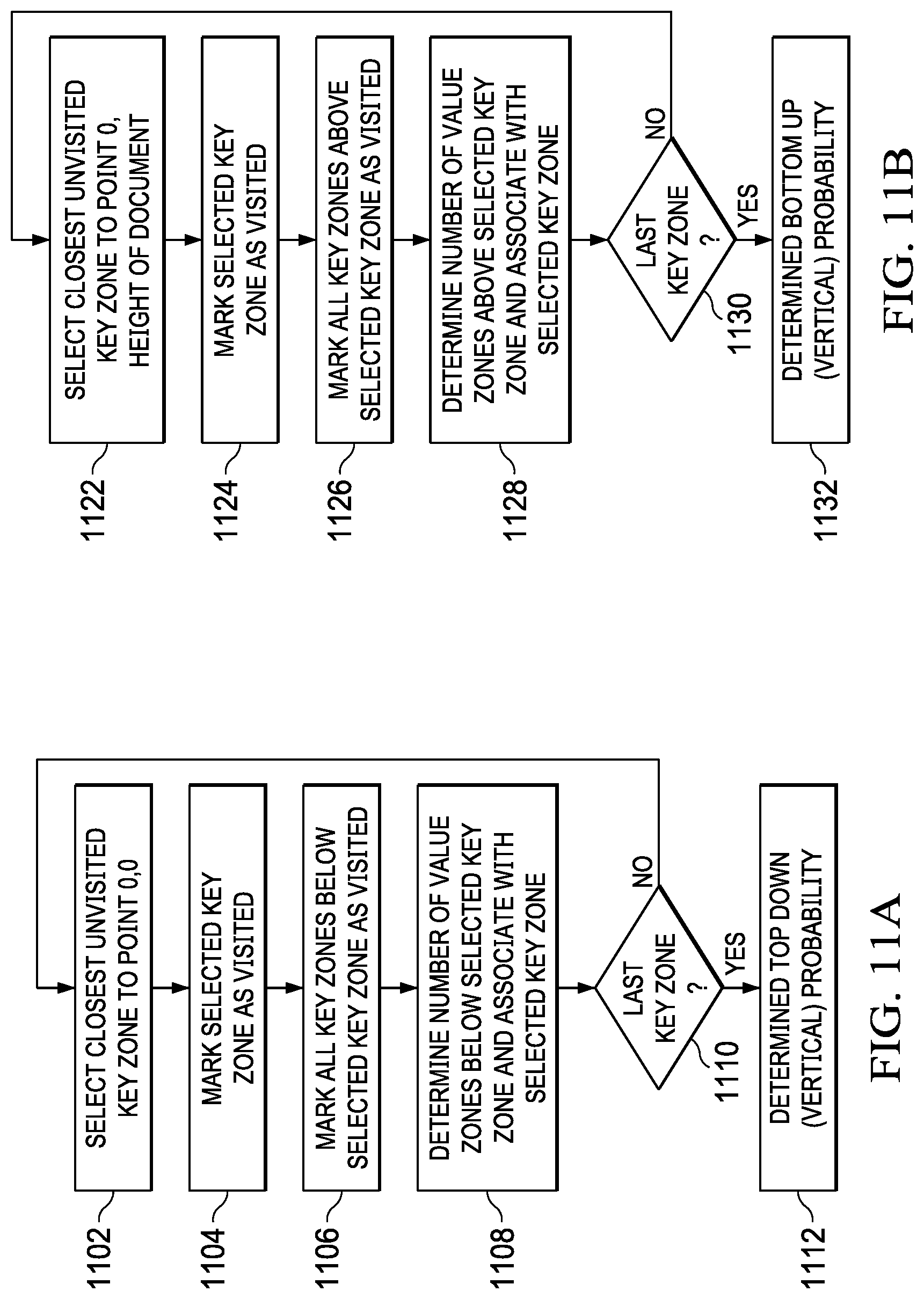 1102
SELECT CLOSEST UNVISITED KEY ZONE TO POINT 0,0

1104
MARK SELECTED KEY ZONE AS VISITED

1106
MARK ALL KEY ZONES BELOW SELECTED KEY ZONE AS VISITED

1108
DETERMINE NUMBER OF VALUE ZONES BELOW SELECTED KEY ZONE AND ASSOCIATE WITH SELECTED KEY ZONE

LAST KEY ZONE ?
1110
NO
YES

1112
DETERMINED TOP DOWN (VERTICAL) PROBABILITY

FIG. 11A

1122
SELECT CLOSEST UNVISITED KEY ZONE TO POINT 0, HEIGHT OF DOCUMENT

1124
MARK SELECTED KEY ZONE AS VISITED

1126
MARK ALL KEY ZONES ABOVE SELECTED KEY ZONE AS VISITED

1128
DETERMINE NUMBER OF VALUE ZONES ABOVE SELECTED KEY ZONE AND ASSOCIATE WITH SELECTED KEY ZONE

LAST KEY ZONE ?
1130
NO
YES

1132
DETERMINED BOTTOM UP (VERTICAL) PROBABILITY

FIG. 11B